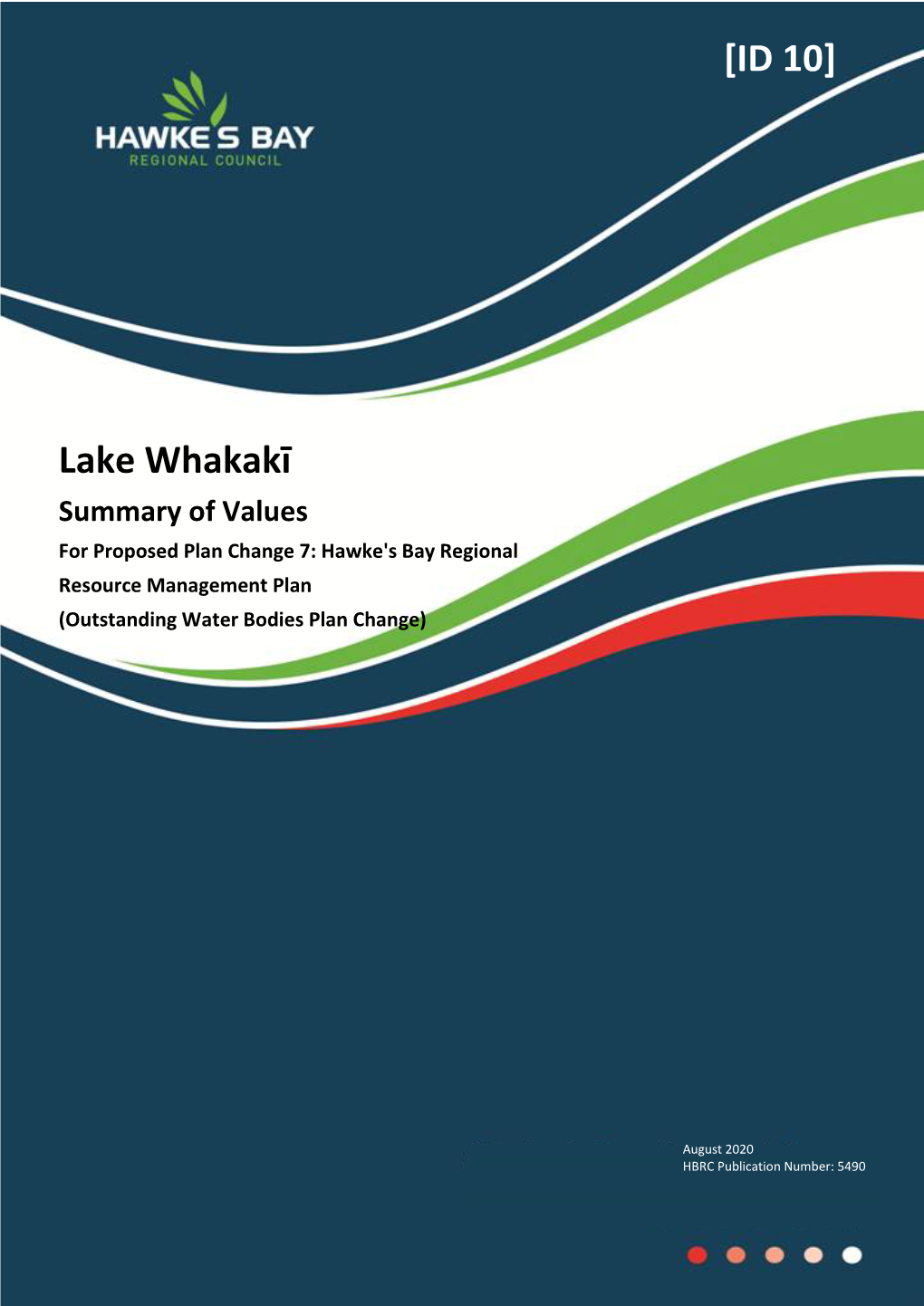 [ID 10]

HAWKE'S BAY
REGIONAL COUNCIL

Lake Whakakī

Summary of Values

For Proposed Plan Change 7: Hawke's Bay Regional Resource Management Plan (Outstanding Water Bodies Plan Change)

August 2020
HBRC Publication Number: 5490